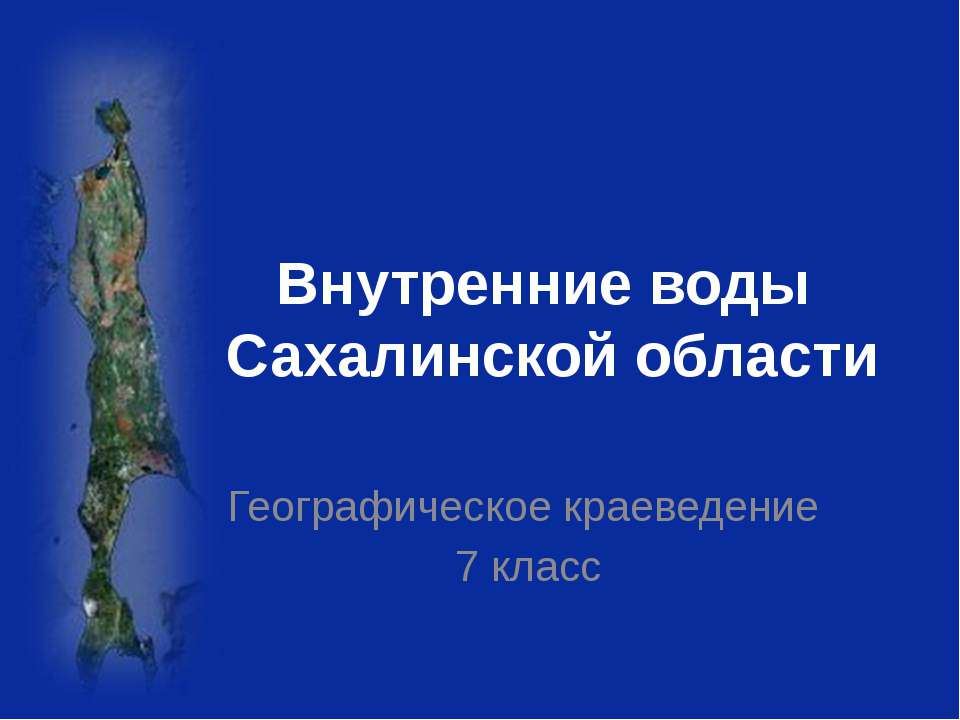 Внутренние воды Сахалинской области

Географическое краеведение
7 класс